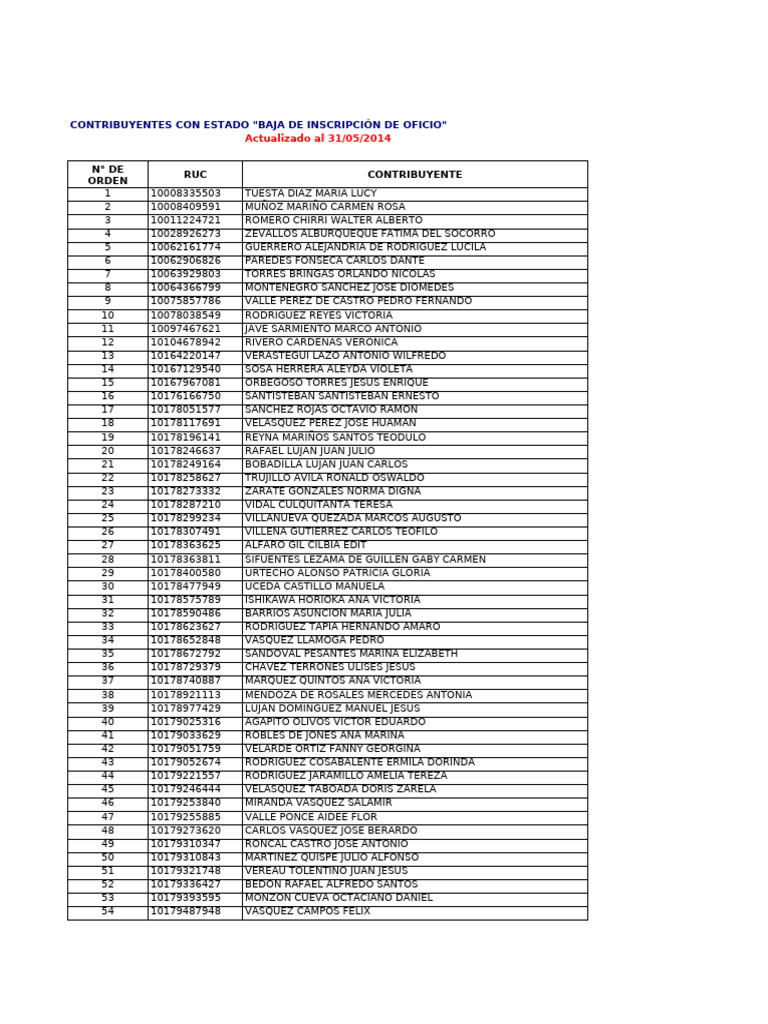 CONTRIBUYENTES CON ESTADO "BAJA DE INSCRIPCIÓN DE OFICIO"
Actualizado al 31/05/2014

| N° DE ORDEN | RUC | CONTRIBUYENTE |
|---|---|---|
| 1 | 10008335503 | TUESTA DIAZ MARIA LUCY |
| 2 | 10008409591 | MUÑOZ MARIÑO CARMEN ROSA |
| 3 | 10011224721 | ROMERO CHIRRI WALTER ALBERTO |
| 4 | 10028926273 | ZEVALLOS ALBURQUEQUE FATIMA DEL SOCORRO |
| 5 | 10062161774 | GUERRERO ALEJANDRIA DE RODRIGUEZ LUCILA |
| 6 | 10062906826 | PAREDES FONSECA CARLOS DANTE |
| 7 | 10063929803 | TORRES BRINGAS ORLANDO NICOLAS |
| 8 | 10064366799 | MONTENEGRO SANCHEZ JOSE DIOMEDES |
| 9 | 10075857786 | VALLE PEREZ DE CASTRO PEDRO FERNANDO |
| 10 | 10078038549 | RODRIGUEZ REYES VICTORIA |
| 11 | 10097467621 | JAVE SARMIENTO MARCO ANTONIO |
| 12 | 10104678942 | RIVERO CARDENAS VERONICA |
| 13 | 10164220147 | VERASTEGUI LAZO ANTONIO WILFREDO |
| 14 | 10167129540 | SOSA HERRERA ALEYDA VIOLETA |
| 15 | 10167967081 | ORBEGOSO TORRES JESUS ENRIQUE |
| 16 | 10176166750 | SANTISTEBAN SANTISTEBAN ERNESTO |
| 17 | 10178051577 | SANCHEZ ROJAS OCTAVIO RAMON |
| 18 | 10178117691 | VELASQUEZ PEREZ JOSE HUAMAN |
| 19 | 10178196141 | REYNA MARIÑOS SANTOS TEODULO |
| 20 | 10178246637 | RAFAEL LUJAN JUAN JULIO |
| 21 | 10178249164 | BOBADILLA LUJAN JUAN CARLOS |
| 22 | 10178258627 | TRUJILLO AVILA RONALD OSWALDO |
| 23 | 10178273332 | ZARATE GONZALES NORMA DIGNA |
| 24 | 10178287210 | VIDAL CULQUITANTA TERESA |
| 25 | 10178299234 | VILLANUEVA QUEZADA MARCOS AUGUSTO |
| 26 | 10178307491 | VILLENA GUTIERREZ CARLOS TEOFILO |
| 27 | 10178363625 | ALFARO GIL CILBIA EDIT |
| 28 | 10178363811 | SIFUENTES LEZAMA DE GUILLEN GABY CARMEN |
| 29 | 10178400580 | URTECHO ALONSO PATRICIA GLORIA |
| 30 | 10178477949 | UCEDA CASTILLO MANUELA |
| 31 | 10178575789 | ISHIKAWA HORIOKA ANA VICTORIA |
| 32 | 10178590486 | BARRIOS ASUNCION MARIA JULIA |
| 33 | 10178623627 | RODRIGUEZ TAPIA HERNANDO AMARO |
| 34 | 10178652848 | VASQUEZ LLAMOGA PEDRO |
| 35 | 10178672792 | SANDOVAL PESANTES MARINA ELIZABETH |
| 36 | 10178729379 | CHAVEZ TERRONES ULISES JESUS |
| 37 | 10178740887 | MARQUEZ QUINTOS ANA VICTORIA |
| 38 | 10178921113 | MENDOZA DE ROSALES MERCEDES ANTONIA |
| 39 | 10178977429 | LUJAN DOMINGUEZ MANUEL JESUS |
| 40 | 10179025316 | AGAPITO OLIVOS VICTOR EDUARDO |
| 41 | 10179033629 | ROBLES DE JONES ANA MARINA |
| 42 | 10179051759 | VELARDE ORTIZ FANNY GEORGINA |
| 43 | 10179052674 | RODRIGUEZ COSABALENTE ERMILA DORINDA |
| 44 | 10179221557 | RODRIGUEZ JARAMILLO AMELIA TEREZA |
| 45 | 10179246444 | VELASQUEZ TABOADA DORIS ZARELA |
| 46 | 10179253840 | MIRANDA VASQUEZ SALAMIR |
| 47 | 10179255885 | VALLE PONCE AIDEE FLOR |
| 48 | 10179273620 | CARLOS VASQUEZ JOSE BERARDO |
| 49 | 10179310347 | RONCAL CASTRO JOSE ANTONIO |
| 50 | 10179310843 | MARTINEZ QUISPE JULIO ALFONSO |
| 51 | 10179321748 | VEREAU TOLENTINO JUAN JESUS |
| 52 | 10179336427 | BEDON RAFAEL ALFREDO SANTOS |
| 53 | 10179393595 | MONZON CUEVA OCTACIANO DANIEL |
| 54 | 10179487948 | VASQUEZ CAMPOS FELIX |